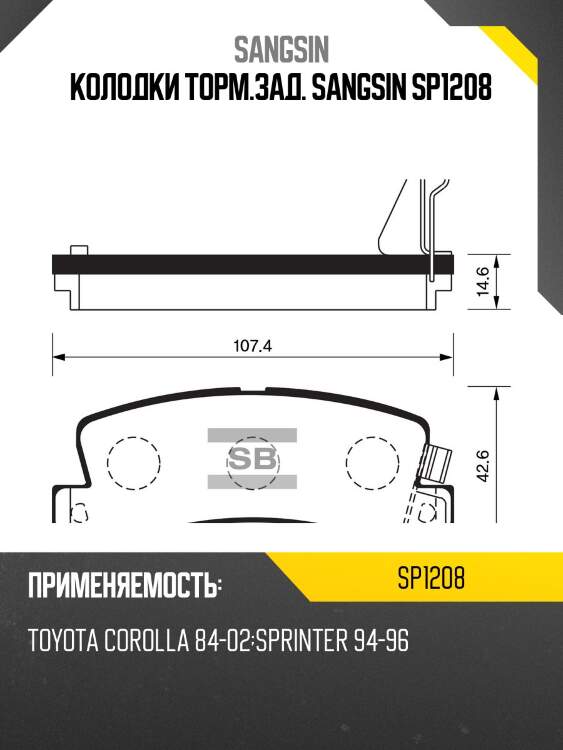 SANGSIN
КОЛОДКИ ТОРМ.ЗАД. SANGSIN SP1208

14.6

107.4

SB

42.6

ПРИМЕНЯЕМОСТЬ:

SP1208

TOYOTA COROLLA 84-02;SPRINTER 94-96